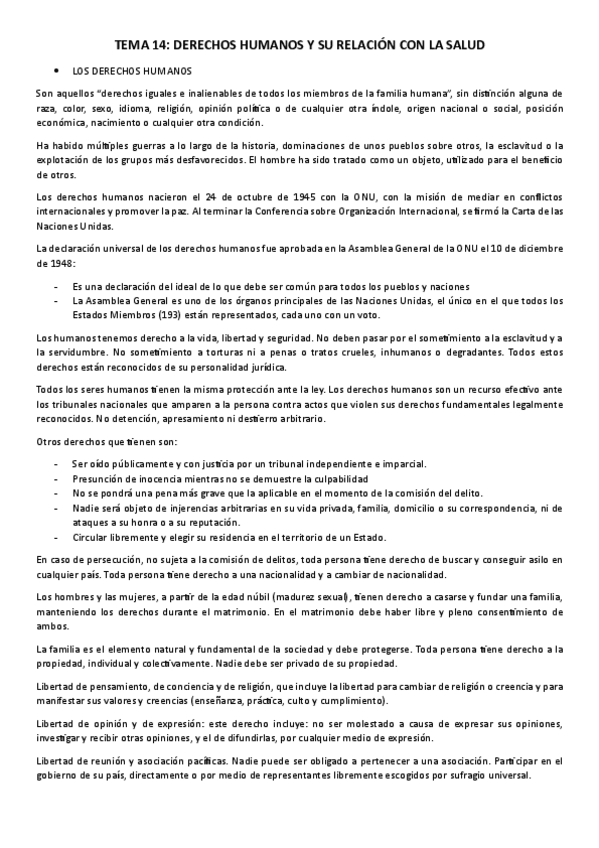 TEMA 14: DERECHOS HUMANOS Y SU RELACIÓN CON LA SALUD

• LOS DERECHOS HUMANOS

Son aquellos "derechos iguales e inalienables de todos los miembros de la familia humana", sin distinción alguna de raza, color, sexo, idioma, religión, opinión política o de cualquier otra índole, origen nacional o social, posición económica, nacimiento o cualquier otra condición.

Ha habido múltiples guerras a lo largo de la historia, dominaciones de unos pueblos sobre otros, la esclavitud o la explotación de los grupos más desfavorecidos. El hombre ha sido tratado como un objeto, utilizado para el beneficio de otros.

Los derechos humanos nacieron el 24 de octubre de 1945 con la ONU, con la misión de mediar en conflictos internacionales y promover la paz. Al terminar la Conferencia sobre Organización Internacional, se firmó la Carta de las Naciones Unidas.

La declaración universal de los derechos humanos fue aprobada en la Asamblea General de la ONU el 10 de diciembre de 1948:

- Es una declaración del ideal de lo que debe ser común para todos los pueblos y naciones
- La Asamblea General es uno de los órganos principales de las Naciones Unidas, el único en el que todos los Estados Miembros (193) están representados, cada uno con un voto.

Los humanos tenemos derecho a la vida, libertad y seguridad. No deben pasar por el sometimiento a la esclavitud y a la servidumbre. No sometimiento a torturas ni a penas o tratos crueles, inhumanos o degradantes. Todos estos derechos están reconocidos de su personalidad jurídica.

Todos los seres humanos tienen la misma protección ante la ley. Los derechos humanos son un recurso efectivo ante los tribunales nacionales que amparen a la persona contra actos que violen sus derechos fundamentales legalmente reconocidos. No detención, apresamiento ni destierro arbitrario.

Otros derechos que tienen son:

- Ser oído públicamente y con justicia por un tribunal independiente e imparcial.
- Presunción de inocencia mientras no se demuestre la culpabilidad
- No se pondrá una pena más grave que la aplicable en el momento de la comisión del delito.
- Nadie será objeto de injerencias arbitrarias en su vida privada, familia, domicilio o su correspondencia, ni de ataques a su honra o a su reputación.
- Circular libremente y elegir su residencia en el territorio de un Estado.

En caso de persecución, no sujeta a la comisión de delitos, toda persona tiene derecho de buscar y conseguir asilo en cualquier país. Toda persona tiene derecho a una nacionalidad y a cambiar de nacionalidad.

Los hombres y las mujeres, a partir de la edad núbil (madurez sexual), tienen derecho a casarse y fundar una familia, manteniendo los derechos durante el matrimonio. En el matrimonio debe haber libre y pleno consentimiento de ambos.

La familia es el elemento natural y fundamental de la sociedad y debe protegerse. Toda persona tiene derecho a la propiedad, individual y colectivamente. Nadie debe ser privado de su propiedad.

Libertad de pensamiento, de conciencia y de religión, que incluye la libertad para cambiar de religión o creencia y para manifestar sus valores y creencias (enseñanza, práctica, culto y cumplimiento).

Libertad de opinión y de expresión: este derecho incluye: no ser molestado a causa de expresar sus opiniones, investigar y recibir otras opiniones, y el de difundirlas, por cualquier medio de expresión.

Libertad de reunión y asociación pacíficas. Nadie puede ser obligado a pertenecer a una asociación. Participar en el gobierno de su país, directamente o por medio de representantes libremente escogidos por sufragio universal.